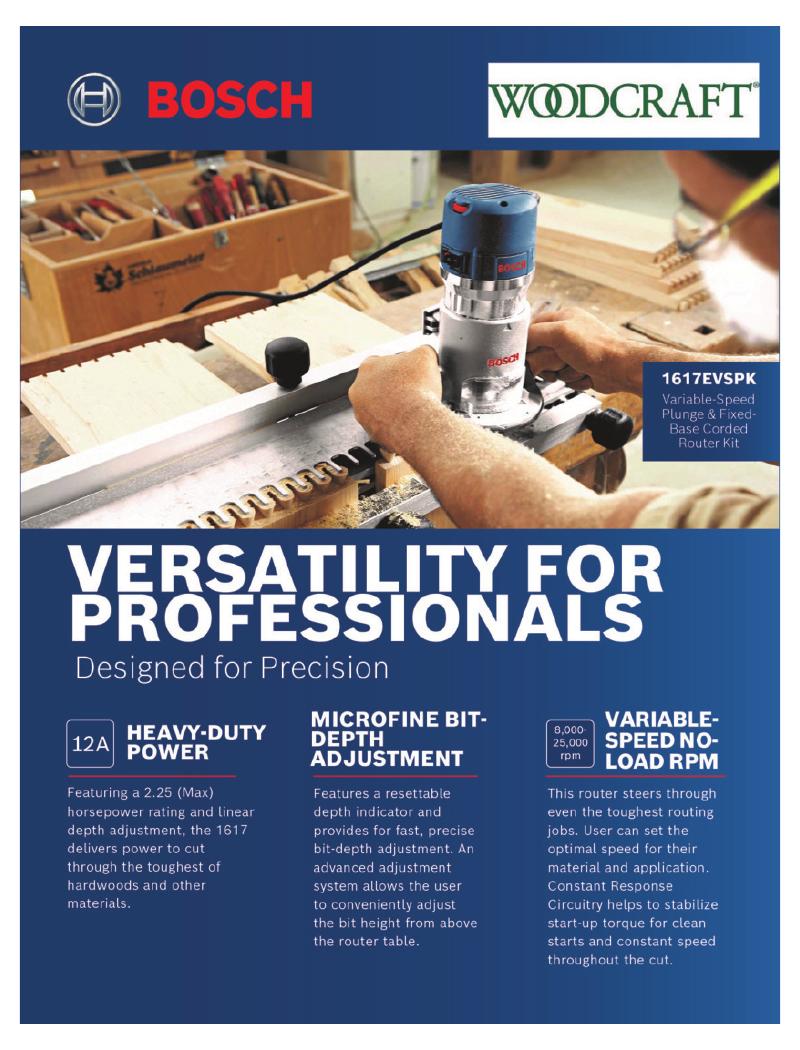 BOSCH

WOODCRAFT®

1617EVSPK
Variable-Speed Plunge & Fixed-Base Corded Router Kit

VERSATILITY FOR PROFESSIONALS
Designed for Precision

12A
HEAVY-DUTY POWER

Featuring a 2.25 (Max) horsepower rating and linear depth adjustment, the 1617 delivers power to cut through the toughest of hardwoods and other materials.

MICROFINE BIT-DEPTH ADJUSTMENT

Features a resettable depth indicator and provides for fast, precise bit-depth adjustment. An advanced adjustment system allows the user to conveniently adjust the bit height from above the router table.

8,000-25,000 rpm
VARIABLE-SPEED NO-LOAD RPM

This router steers through even the toughest routing jobs. User can set the optimal speed for their material and application. Constant Response Circuitry helps to stabilize start-up torque for clean starts and constant speed throughout the cut.